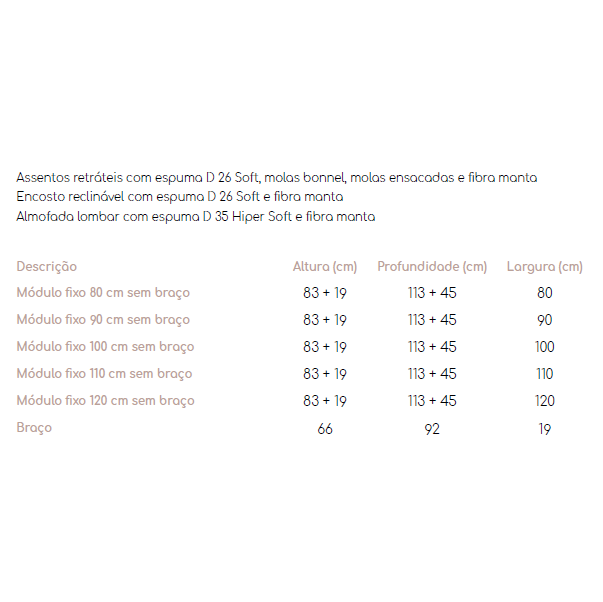 Assentos retráteis com espuma D 26 Soft, molas bonnel, molas ensacadas e fibra manta
Encosto reclinável com espuma D 26 Soft e fibra manta
Almofada lombar com espuma D 35 Hiper Soft e fibra manta

| Descrição | Altura (cm) | Profundidade (cm) | Largura (cm) |
|---|---|---|---|
| Módulo fixo 80 cm sem braço | 83 + 19 | 113 + 45 | 80 |
| Módulo fixo 90 cm sem braço | 83 + 19 | 113 + 45 | 90 |
| Módulo fixo 100 cm sem braço | 83 + 19 | 113 + 45 | 100 |
| Módulo fixo 110 cm sem braço | 83 + 19 | 113 + 45 | 110 |
| Módulo fixo 120 cm sem braço | 83 + 19 | 113 + 45 | 120 |
| Braço | 66 | 92 | 19 |